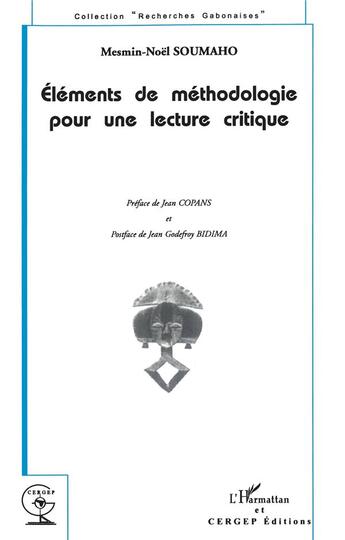 Collection "Recherches Gabonaises"

Mesmin-Noël SOUMAHO

Éléments de méthodologie pour une lecture critique

Préface de Jean COPANS
et
Postface de Jean Godefroy BIDIMA

CERGEP

L'Harmattan
et
CERGEP Éditions